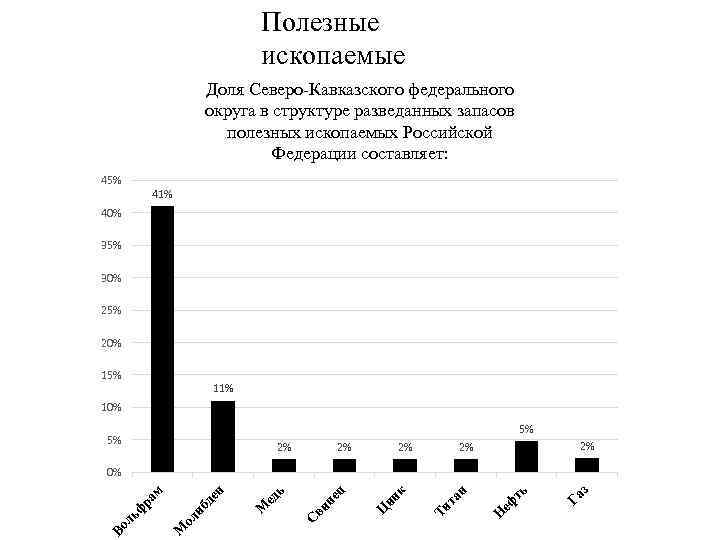 Полезные ископаемые

Доля Северо-Кавказского федерального округа в структуре разведанных запасов полезных ископаемых Российской Федерации составляет:

45%
40%
35%
30%
25%
20%
15%
10%
5%
0%

41%
11%
2%
2%
2%
2%
5%
2%

Вольфрам
Молибден
Медь
Свинец
Цинк
Титан
Нефть
Газ